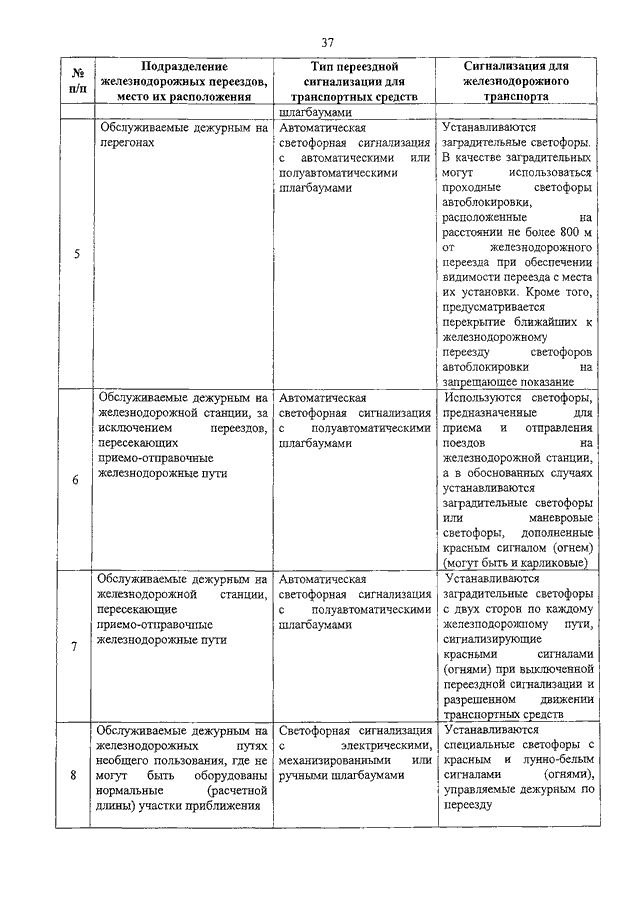 37

| № п/п | Подразделение железнодорожных переездов, место их расположения | Тип переездной сигнализации для транспортных средств | Сигнализация для железнодорожного транспорта |
|---|---|---|---|
| | | шлагбаумами | |
| 5 | Обслуживаемые дежурным на перегонах | Автоматическая светофорная сигнализация с автоматическими или полуавтоматическими шлагбаумами | Устанавливаются заградительные светофоры. В качестве заградительных могут использоваться проходные светофоры автоблокировки, расположенные на расстоянии не более 800 м от железнодорожного переезда при обеспечении видимости переезда с места их установки. Кроме того, предусматривается перекрытие ближайших к железнодорожному переезду светофоров автоблокировки на запрещающее показание |
| 6 | Обслуживаемые дежурным на железнодорожной станции, за исключением переездов, пересекающих приемо-отправочные железнодорожные пути | Автоматическая светофорная сигнализация с полуавтоматическими шлагбаумами | Используются светофоры, предназначенные для приема и отправления поездов на железнодорожной станции, а в обоснованных случаях устанавливаются заградительные светофоры или маневровые светофоры, дополненные красным сигналом (огнем) (могут быть и карликовые) |
| 7 | Обслуживаемые дежурным на железнодорожной станции, пересекающие приемо-отправочные железнодорожные пути | Автоматическая светофорная сигнализация с полуавтоматическими шлагбаумами | Устанавливаются заградительные светофоры с двух сторон по каждому железнодорожному пути, сигнализирующие красными сигналами (огнями) при выключенной переездной сигнализации и разрешенном движении транспортных средств |
| 8 | Обслуживаемые дежурным на железнодорожных путях необщего пользования, где не могут быть оборудованы нормальные (расчетной длины) участки приближения | Светофорная сигнализация с электрическими, механизированными или ручными шлагбаумами | Устанавливаются специальные светофоры с красным и лунно-белым сигналами (огнями), управляемые дежурным по переезду |